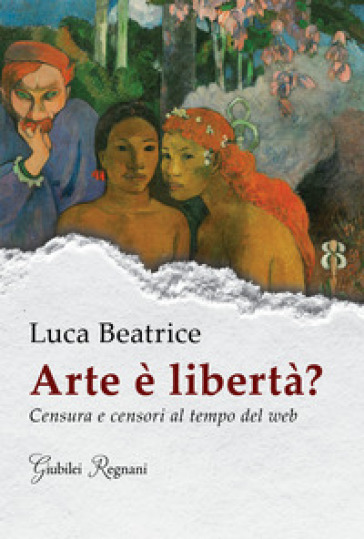 Luca Beatrice

Arte è libertà?

Censura e censori al tempo del web

Giubilei Regnani